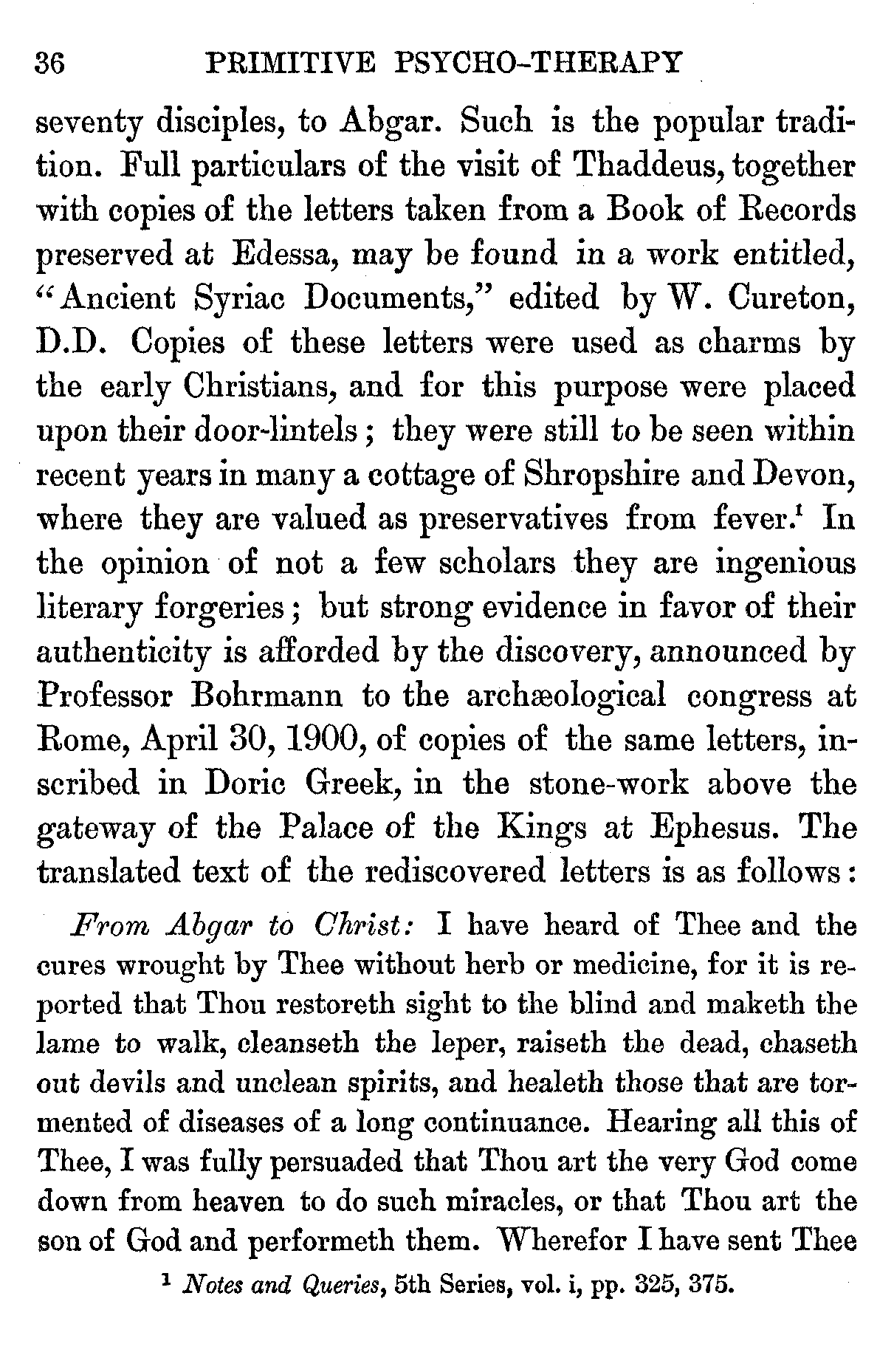 36 PRIMITIVE PSYCHO-THERAPY

seventy disciples, to Abgar. Such is the popular tradition. Full particulars of the visit of Thaddeus, together with copies of the letters taken from a Book of Records preserved at Edessa, may be found in a work entitled, "Ancient Syriac Documents," edited by W. Cureton, D.D. Copies of these letters were used as charms by the early Christians, and for this purpose were placed upon their door-lintels; they were still to be seen within recent years in many a cottage of Shropshire and Devon, where they are valued as preservatives from fever.$^1$ In the opinion of not a few scholars they are ingenious literary forgeries; but strong evidence in favor of their authenticity is afforded by the discovery, announced by Professor Bohrmann to the archæological congress at Rome, April 30, 1900, of copies of the same letters, inscribed in Doric Greek, in the stone-work above the gateway of the Palace of the Kings at Ephesus. The translated text of the rediscovered letters is as follows:

From Abgar to Christ: I have heard of Thee and the cures wrought by Thee without herb or medicine, for it is reported that Thou restoreth sight to the blind and maketh the lame to walk, cleanseth the leper, raiseth the dead, chaseth out devils and unclean spirits, and healeth those that are tormented of diseases of a long continuance. Hearing all this of Thee, I was fully persuaded that Thou art the very God come down from heaven to do such miracles, or that Thou art the son of God and performeth them. Wherefor I have sent Thee

$^1$ Notes and Queries, 5th Series, vol. i, pp. 325, 375.